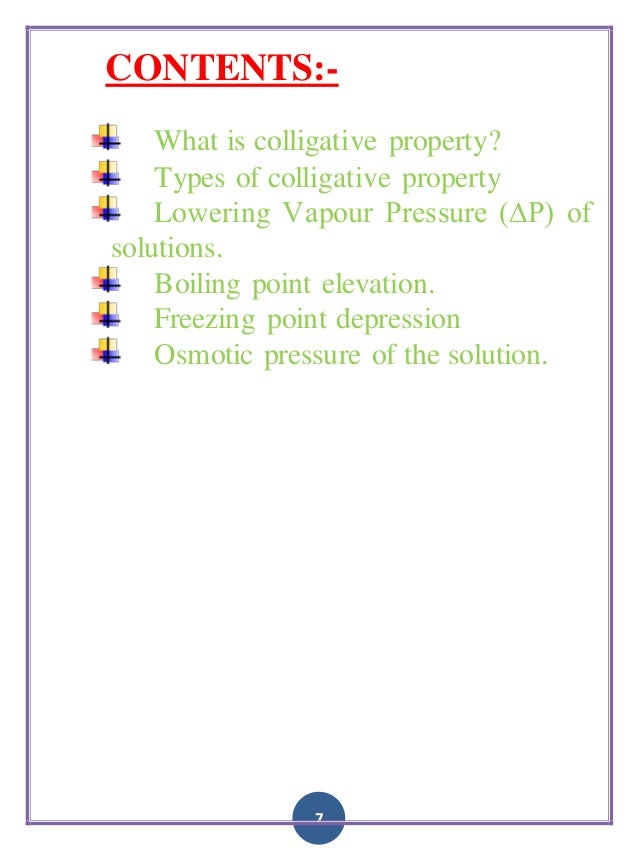 CONTENTS:-

What is colligative property?

Types of colligative property

Lowering Vapour Pressure ($\Delta P$) of solutions.

Boiling point elevation.

Freezing point depression

Osmotic pressure of the solution.

7